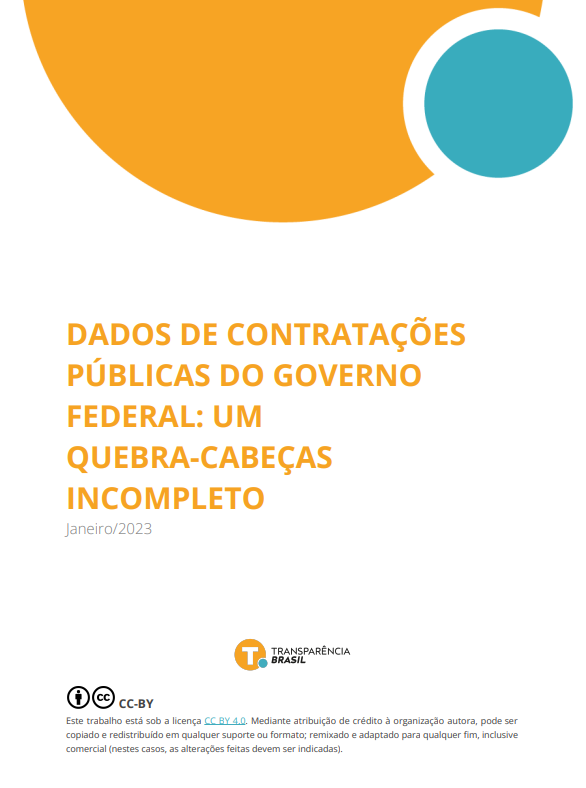 DADOS DE CONTRATAÇÕES PÚBLICAS DO GOVERNO FEDERAL: UM QUEBRA-CABEÇAS INCOMPLETO

Janeiro/2023

TRANSPARÊNCIA
BRASIL

CC-BY

Este trabalho está sob a licença CC BY 4.0. Mediante atribuição de crédito à organização autora, pode ser copiado e redistribuído em qualquer suporte ou formato; remixado e adaptado para qualquer fim, inclusive comercial (nestes casos, as alterações feitas devem ser indicadas).